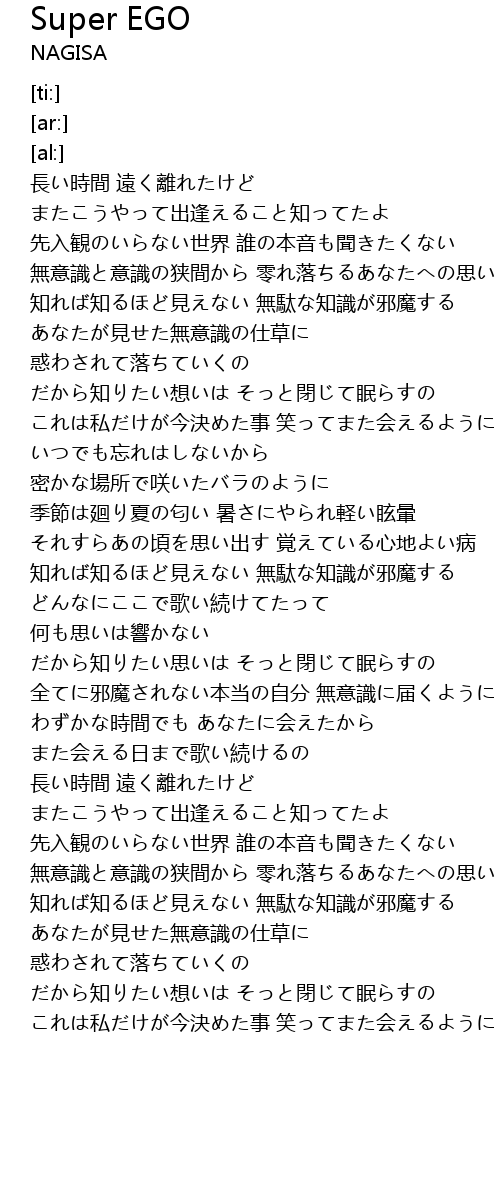 Super EGO
NAGISA

[ti:]
[ar:]
[al:]
長い時間 遠く離れたけど
またこうやって出逢えること知ってたよ
先入観のいらない世界 誰の本音も聞きたくない
無意識と意識の狭間から 零れ落ちるあなたへの思い
知れば知るほど見えない 無駄な知識が邪魔する
あなたが見せた無意識の仕草に
惑わされて落ちていくの
だから知りたい想いは そっと閉じて眠らすの
これは私だけが今決めた事 笑ってまた会えるように
いつでも忘れはしないから
密かな場所で咲いたバラのように
季節は廻り夏の匂い 暑さにやられ軽い眩暈
それすらあの頃を思い出す 覚えている心地よい病
知れば知るほど見えない 無駄な知識が邪魔する
どんなにここで歌い続けてたって
何も思いは響かない
だから知りたい思いは そっと閉じて眠らすの
全てに邪魔されない本当の自分 無意識に届くように
わずかな時間でも あなたに会えたから
また会える日まで歌い続けるの
長い時間 遠く離れたけど
またこうやって出逢えること知ってたよ
先入観のいらない世界 誰の本音も聞きたくない
無意識と意識の狭間から 零れ落ちるあなたへの思い
知れば知るほど見えない 無駄な知識が邪魔する
あなたが見せた無意識の仕草に
惑わされて落ちていくの
だから知りたい想いは そっと閉じて眠らすの
これは私だけが今決めた事 笑ってまた会えるように